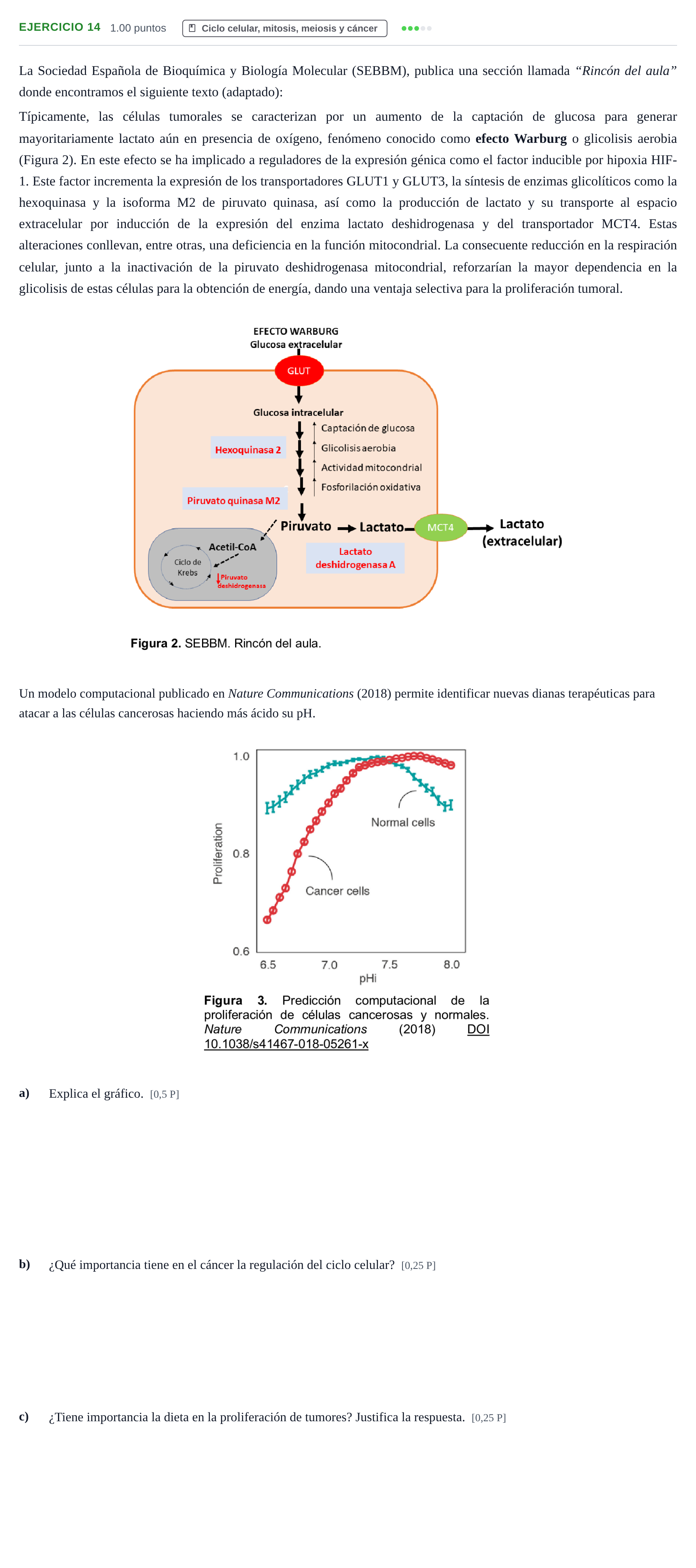 EJERCICIO 14 1.00 puntos Ciclo celular, mitosis, meiosis y cáncer

La Sociedad Española de Bioquímica y Biología Molecular (SEBBM), publica una sección llamada "Rincón del aula" donde encontramos el siguiente texto (adaptado):

Típicamente, las células tumorales se caracterizan por un aumento de la captación de glucosa para generar mayoritariamente lactato aún en presencia de oxígeno, fenómeno conocido como efecto Warburg o glicolisis aerobia (Figura 2). En este efecto se ha implicado a reguladores de la expresión génica como el factor inducible por hipoxia HIF-1. Este factor incrementa la expresión de los transportadores GLUT1 y GLUT3, la síntesis de enzimas glicolíticos como la hexoquinasa y la isoforma M2 de piruvato quinasa, así como la producción de lactato y su transporte al espacio extracelular por inducción de la expresión del enzima lactato deshidrogenasa y del transportador MCT4. Estas alteraciones conllevan, entre otras, una deficiencia en la función mitocondrial. La consecuente reducción en la respiración celular, junto a la inactivación de la piruvato deshidrogenasa mitocondrial, reforzarían la mayor dependencia en la glicolisis de estas células para la obtención de energía, dando una ventaja selectiva para la proliferación tumoral.

EFECTO WARBURG
Glucosa extracelular
GLUT
Glucosa intracelular
Hexoquinasa 2
Captación de glucosa
Glicolisis aerobia
Actividad mitocondrial
Fosforilación oxidativa
Piruvato quinasa M2
Piruvato
Lactato
MCT4
Lactato (extracelular)
Acetil-CoA
Ciclo de Krebs
Piruvato deshidrogenasa
Lactato deshidrogenasa A

Figura 2. SEBBM. Rincón del aula.

Un modelo computacional publicado en Nature Communications (2018) permite identificar nuevas dianas terapéuticas para atacar a las células cancerosas haciendo más ácido su pH.

1.0
0.8
0.6
Proliferation
Normal cells
Cancer cells
6.5 7.0 7.5 8.0
pHi

Figura 3. Predicción computacional de la proliferación de células cancerosas y normales. Nature Communications (2018) DOI 10.1038/s41467-018-05261-x

a) Explica el gráfico. [0,5 P]

b) ¿Qué importancia tiene en el cáncer la regulación del ciclo celular? [0,25 P]

c) ¿Tiene importancia la dieta en la proliferación de tumores? Justifica la respuesta. [0,25 P]